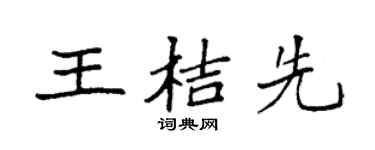 王桔先

词典网